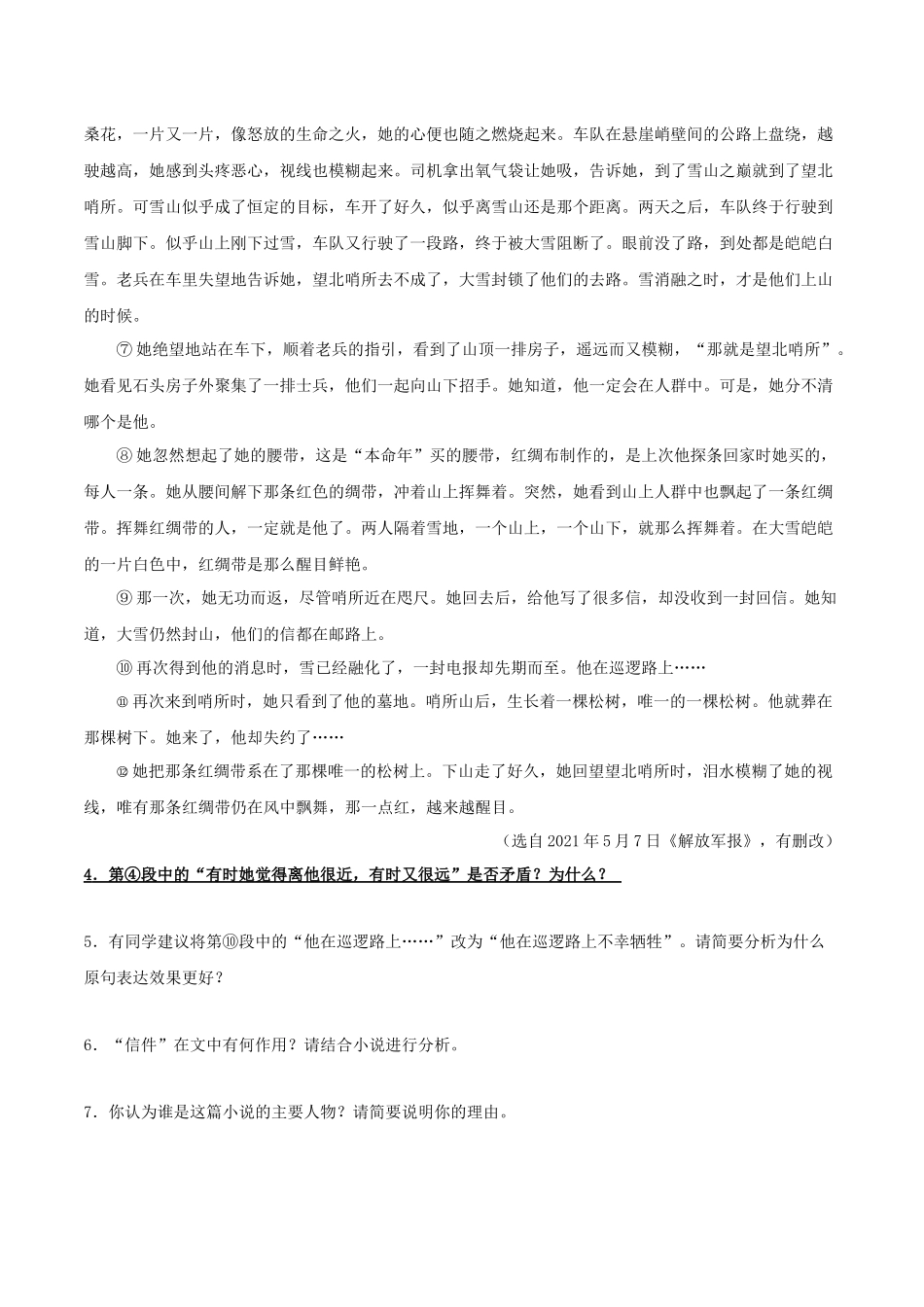 桑花，一片又一片，像怒放的生命之火，她的心便也随之燃烧起来。车队在悬崖峭壁间的公路上盘绕，越驶越高，她感到头疼恶心，视线也模糊起来。司机拿出氧气袋让她吸，告诉她，到了雪山之巅就到了望北哨所。可雪山似乎成了恒定的目标，车开了好久，似乎离雪山还是那个距离。两天之后，车队终于行驶到雪山脚下。似乎山上刚下过雪，车队又行驶了一段路，终于被大雪阻断了。眼前没了路，到处都是皑皑白雪。老兵在车里失望地告诉她，望北哨所去不成了，大雪封锁了他们的去路。雪消融之时，才是他们上山的时候。

⑦ 她绝望地站在车下，顺着老兵的指引，看到了山顶一排房子，遥远而又模糊，“那就是望北哨所”。她看见石头房子外聚集了一排士兵，他们一起向山下招手。她知道，他一定会在人群中。可是，她分不清哪个是他。

⑧ 她忽然想起了她的腰带，这是“本命年”买的腰带，红绸布制作的，是上次他探亲回家时她买的，每人一条。她从腰间解下那条红色的绸带，冲着山上挥舞着。突然，她看到山上人群中也飘起了一条红绸带。挥舞红绸带的人，一定就是他了。两人隔着雪地，一个山上，一个山下，就那么挥舞着。在大雪皑皑的一片白色中，红绸带是那么醒目鲜艳。

⑨ 那一次，她无功而返，尽管哨所近在咫尺。她回去后，给他写了很多信，却没收到一封回信。她知道，大雪仍然封山，他们的信都在邮路上。

⑩ 再次得到他的消息时，雪已经融化了，一封电报却先期而至。他在巡逻路上……

⑪ 再次来到哨所时，她只看到了他的墓地。哨所山后，生长着一棵松树，唯一的一棵松树。他就葬在那棵树下。她来了，他却失约了……

⑫ 她把那条红绸带系在了那棵唯一的松树上。下山走了好久，她回望望北哨所时，泪水模糊了她的视线，唯有那条红绸带仍在风中飘舞，那一点红，越来越醒目。

（选自 2021 年 5 月 7 日《解放军报》，有删改）

4．第④段中的“有时她觉得离他很近，有时又很远”是否矛盾？为什么？

5．有同学建议将第⑩段中的“他在巡逻路上……”改为“他在巡逻路上不幸牺牲”。请简要分析为什么原句表达效果更好？

6．“信件”在文中有何作用？请结合小说进行分析。

7．你认为谁是这篇小说的主要人物？请简要说明你的理由。